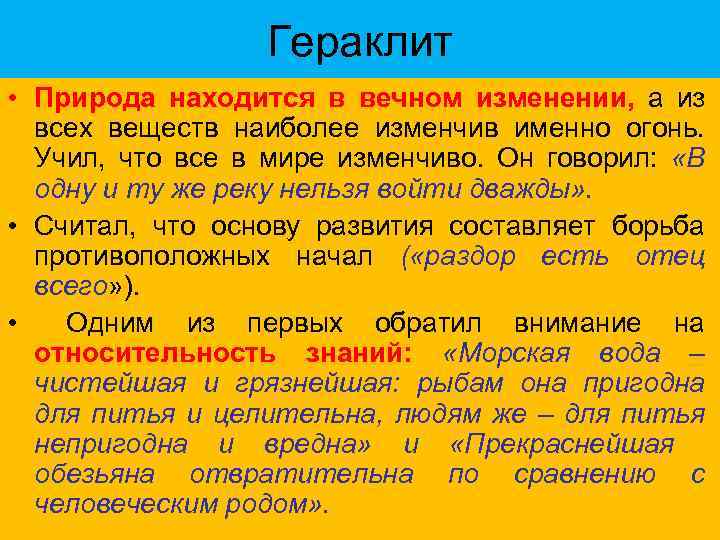 Гераклит

• Природа находится в вечном изменении, а из всех веществ наиболее изменчив именно огонь. Учил, что все в мире изменчиво. Он говорил: «В одну и ту же реку нельзя войти дважды».

• Считал, что основу развития составляет борьба противоположных начал («раздор есть отец всего»).

• Одним из первых обратил внимание на относительность знаний: «Морская вода – чистейшая и грязнейшая: рыбам она пригодна для питья и целительна, людям же – для питья непригодна и вредна» и «Прекраснейшая обезьяна отвратительна по сравнению с человеческим родом».